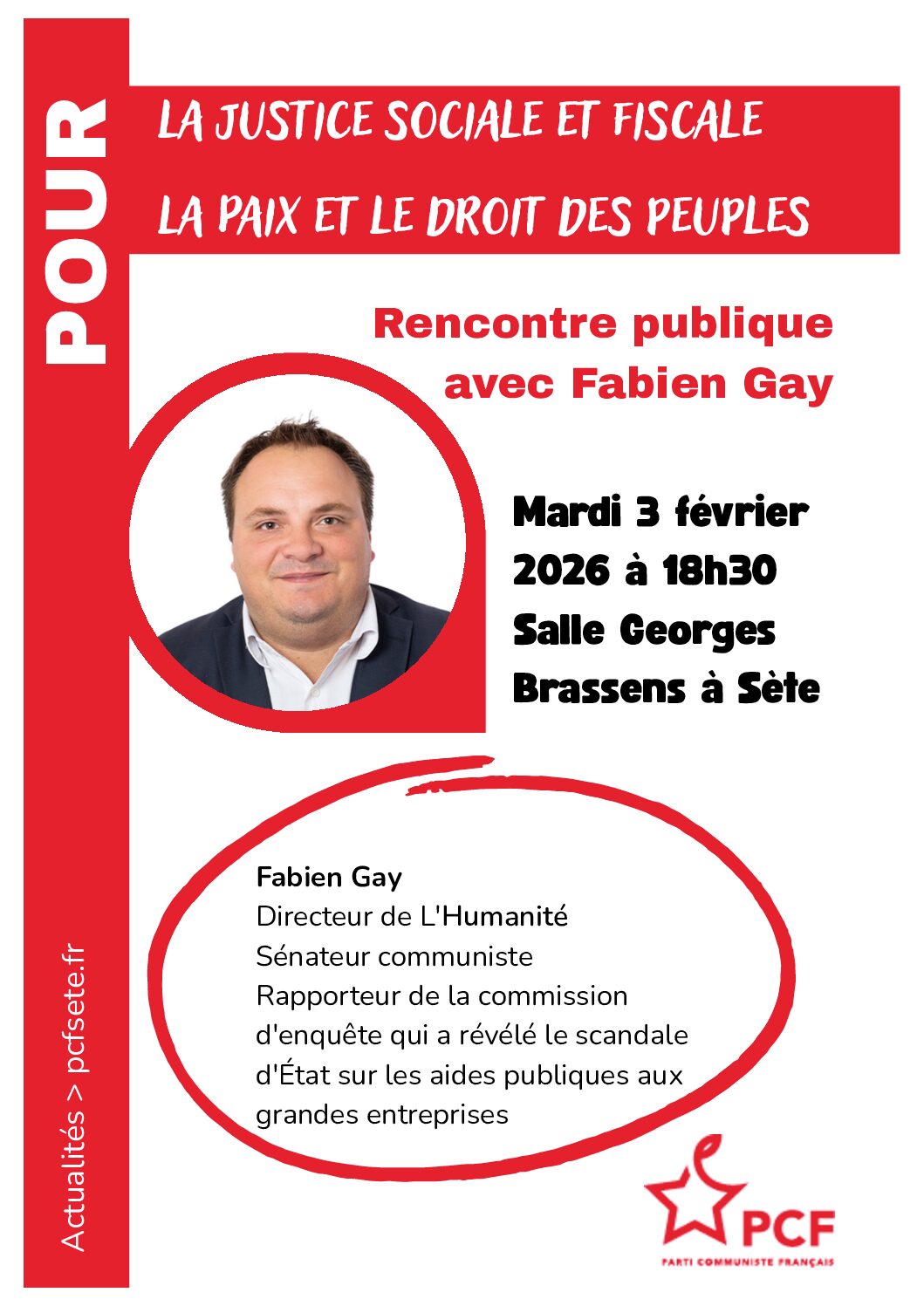 POUR

LA JUSTICE SOCIALE ET FISCALE

LA PAIX ET LE DROIT DES PEUPLES

Rencontre publique avec Fabien Gay

Mardi 3 février 2026 à 18h30 Salle Georges Brassens à Sète

Fabien Gay
Directeur de L'Humanité
Sénateur communiste
Rapporteur de la commission d'enquête qui a révélé le scandale d'État sur les aides publiques aux grandes entreprises

Actualités > pcfsete.fr

PCF
PARTI COMMUNISTE FRANÇAIS